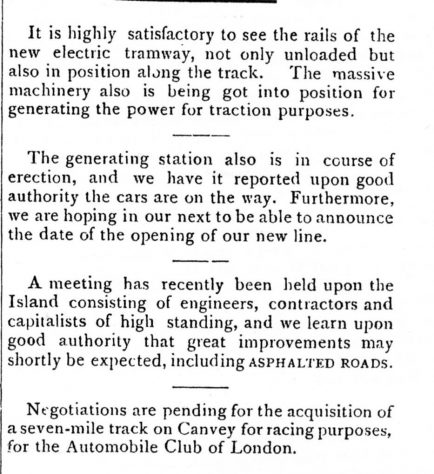 It is highly satisfactory to see the rails of the new electric tramway, not only unloaded but also in position along the track. The massive machinery also is being got into position for generating the power for traction purposes.

The generating station also is in course of erection, and we have it reported upon good authority the cars are on the way. Furthermore, we are hoping in our next to be able to announce the date of the opening of our new line.

A meeting has recently been held upon the Island consisting of engineers, contractors and capitalists of high standing, and we learn upon good authority that great improvements may shortly be expected, including ASPHALTED ROADS.

Negotiations are pending for the acquisition of a seven-mile track on Canvey for racing purposes, for the Automobile Club of London.